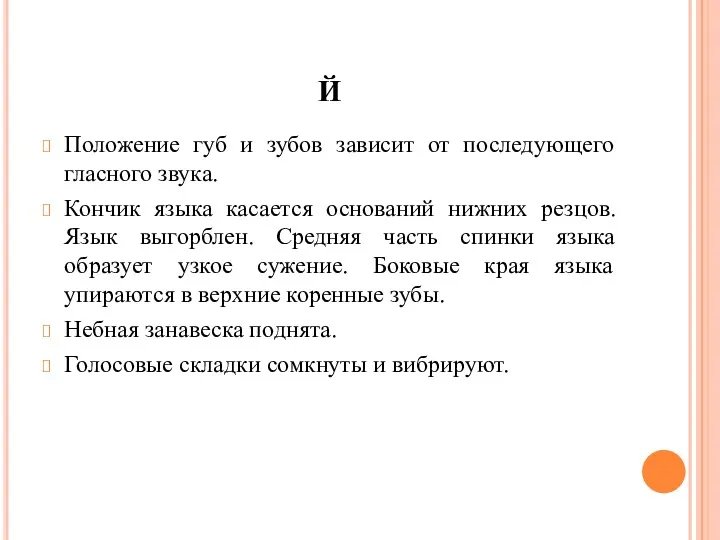 Й

Положение губ и зубов зависит от последующего гласного звука.

Кончик языка касается оснований нижних резцов. Язык выгорблен. Средняя часть спинки языка образует узкое сужение. Боковые края языка упираются в верхние коренные зубы.

Небная занавеска поднята.

Голосовые складки сомкнуты и вибрируют.